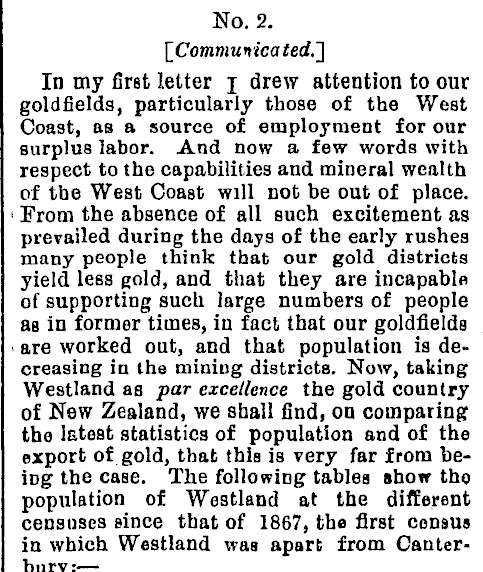 No. 2.

[Communicated.]

In my first letter I drew attention to our goldfields, particularly those of the West Coast, as a source of employment for our surplus labor. And now a few words with respect to the capabilities and mineral wealth of the West Coast will not be out of place. From the absence of all such excitement as prevailed during the days of the early rushes many people think that our gold districts yield less gold, and that they are incapable of supporting such large numbers of people as in former times, in fact that our goldfields are worked out, and that population is decreasing in the mining districts. Now, taking Westland as par excellence the gold country of New Zealand, we shall find, on comparing the latest statistics of population and of the export of gold, that this is very far from being the case. The following tables show the population of Westland at the different censuses since that of 1867, the first census in which Westland was apart from Canterbury:—